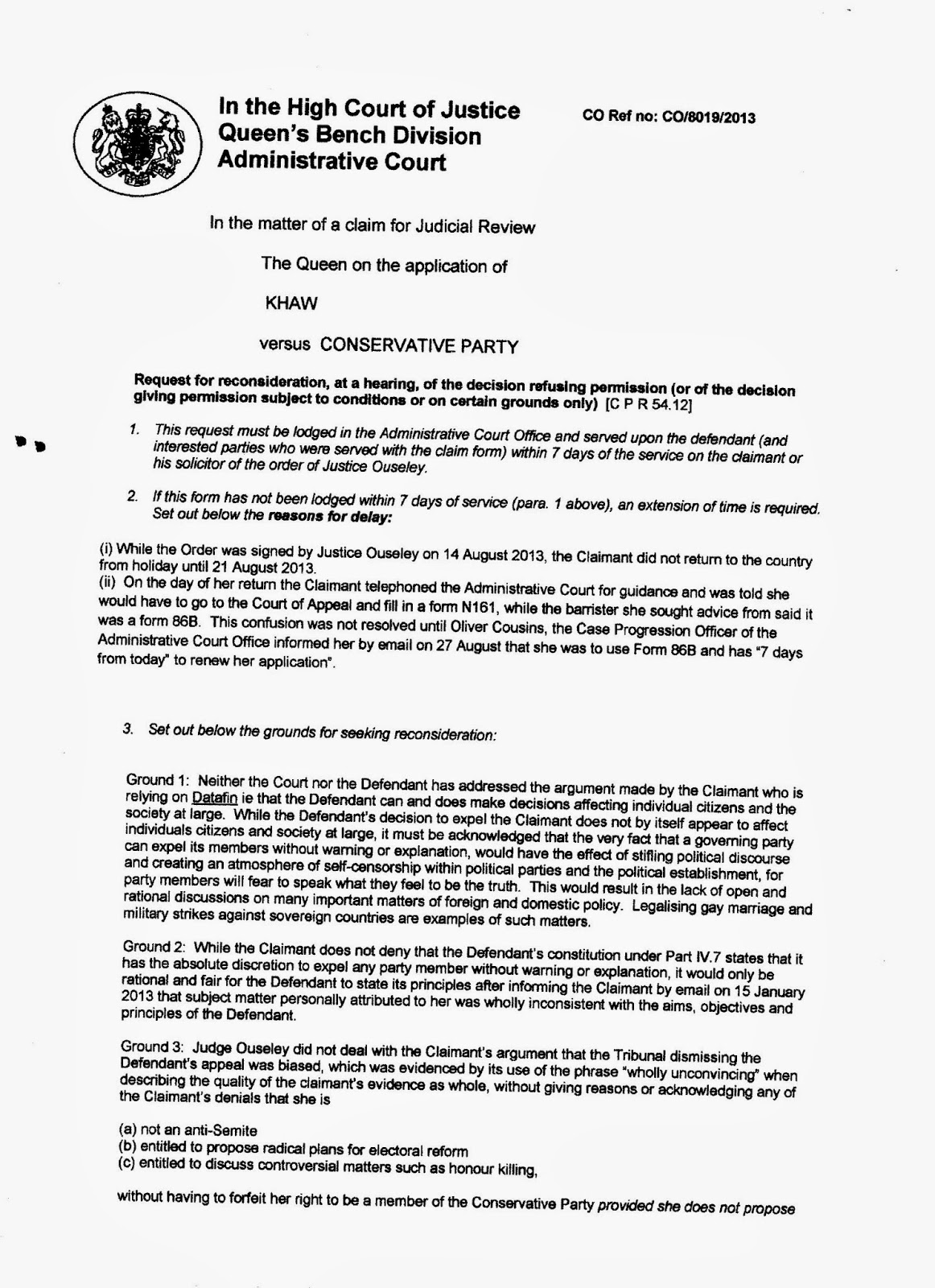 In the High Court of Justice
Queen's Bench Division
Administrative Court

CO Ref no: CO/8019/2013

In the matter of a claim for Judicial Review

The Queen on the application of

KHAW

versus CONSERVATIVE PARTY

Request for reconsideration, at a hearing, of the decision refusing permission (or of the decision giving permission subject to conditions or on certain grounds only) [C P R 54.12]

1. This request must be lodged in the Administrative Court Office and served upon the defendant (and interested parties who were served with the claim form) within 7 days of the service on the claimant or his solicitor of the order of Justice Ouseley.

2. If this form has not been lodged within 7 days of service (para. 1 above), an extension of time is required. Set out below the reasons for delay:

(i) While the Order was signed by Justice Ouseley on 14 August 2013, the Claimant did not return to the country from holiday until 21 August 2013.
(ii) On the day of her return the Claimant telephoned the Administrative Court for guidance and was told she would have to go to the Court of Appeal and fill in a form N161, while the barrister she sought advice from said it was a form 86B. This confusion was not resolved until Oliver Cousins, the Case Progression Officer of the Administrative Court Office informed her by email on 27 August that she was to use Form 86B and has "7 days from today" to renew her application".

3. Set out below the grounds for seeking reconsideration:

Ground 1: Neither the Court nor the Defendant has addressed the argument made by the Claimant who is relying on Datafin ie that the Defendant can and does make decisions affecting individual citizens and the society at large. While the Defendant's decision to expel the Claimant does not by itself appear to affect individuals citizens and society at large, it must be acknowledged that the very fact that a governing party can expel its members without warning or explanation, would have the effect of stifling political discourse and creating an atmosphere of self-censorship within political parties and the political establishment, for party members will fear to speak what they feel to be the truth. This would result in the lack of open and rational discussions on many important matters of foreign and domestic policy. Legalising gay marriage and military strikes against sovereign countries are examples of such matters.

Ground 2: While the Claimant does not deny that the Defendant's constitution under Part IV.7 states that it has the absolute discretion to expel any party member without warning or explanation, it would only be rational and fair for the Defendant to state its principles after informing the Claimant by email on 15 January 2013 that subject matter personally attributed to her was wholly inconsistent with the aims, objectives and principles of the Defendant.

Ground 3: Judge Ouseley did not deal with the Claimant's argument that the Tribunal dismissing the Defendant's appeal was biased, which was evidenced by its use of the phrase "wholly unconvincing" when describing the quality of the claimant's evidence as whole, without giving reasons or acknowledging any of the Claimant's denials that she is

(a) not an anti-Semite
(b) entitled to propose radical plans for electoral reform
(c) entitled to discuss controversial matters such as honour killing,

without having to forfeit her right to be a member of the Conservative Party provided she does not propose